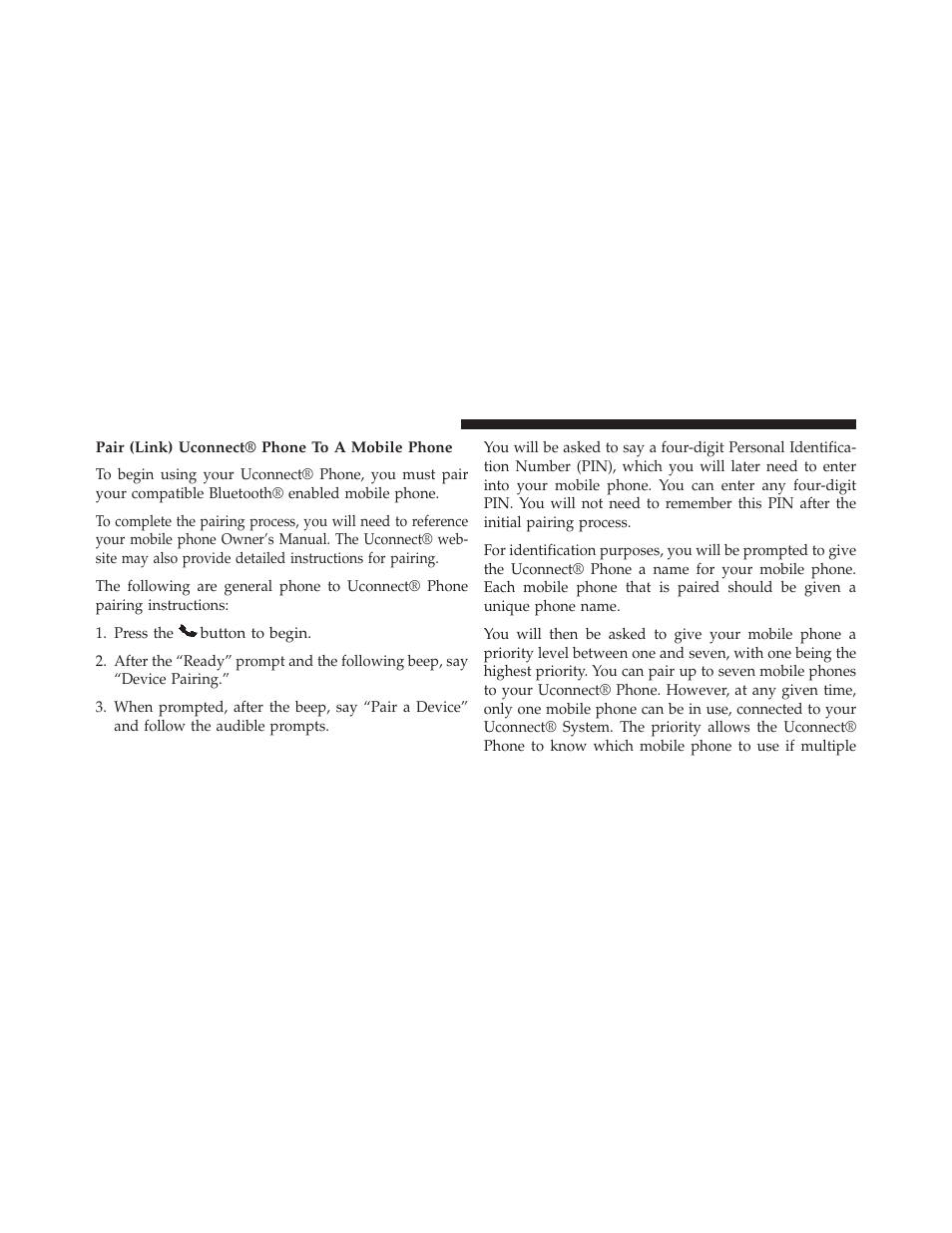 Pair (Link) Uconnect® Phone To A Mobile Phone

To begin using your Uconnect® Phone, you must pair your compatible Bluetooth® enabled mobile phone.

To complete the pairing process, you will need to reference your mobile phone Owner's Manual. The Uconnect® website may also provide detailed instructions for pairing.

The following are general phone to Uconnect® Phone pairing instructions:

1. Press the button to begin.

2. After the "Ready" prompt and the following beep, say "Device Pairing."

3. When prompted, after the beep, say "Pair a Device" and follow the audible prompts.

You will be asked to say a four-digit Personal Identification Number (PIN), which you will later need to enter into your mobile phone. You can enter any four-digit PIN. You will not need to remember this PIN after the initial pairing process.

For identification purposes, you will be prompted to give the Uconnect® Phone a name for your mobile phone. Each mobile phone that is paired should be given a unique phone name.

You will then be asked to give your mobile phone a priority level between one and seven, with one being the highest priority. You can pair up to seven mobile phones to your Uconnect® Phone. However, at any given time, only one mobile phone can be in use, connected to your Uconnect® System. The priority allows the Uconnect® Phone to know which mobile phone to use if multiple